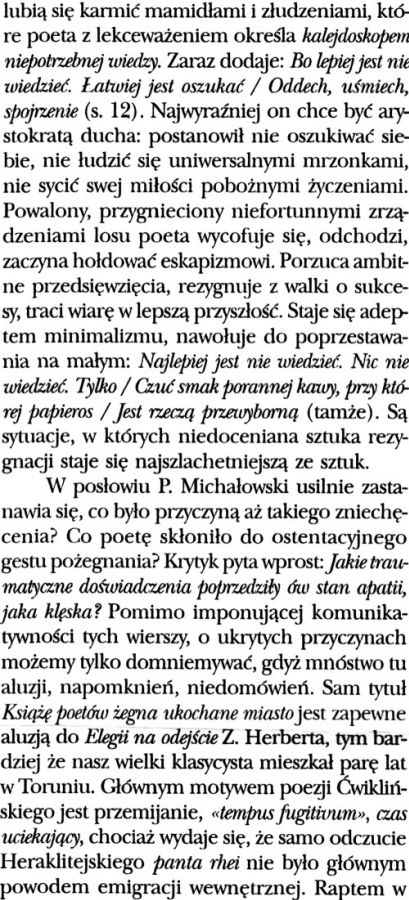 lubią się karmić mamidłami i złudzeniami, które poeta z lekceważeniem określa kalejdoskopem niepotrzebnej wiedzy. Zaraz dodaje: Bo lepiej jest nie wiedzieć. Łatwiej jest oszukać / Oddech, uśmiech, spojrzenie (s. 12). Najwyraźniej on chce być arystokratą ducha: postanowił nie oszukiwać siebie, nie łudzić się uniwersalnymi mrzonkami, nie sycić swej miłości pobożnymi życzeniami. Powalony, przygnieciony niefortunnymi zrządzeniami losu poeta wycofuje się, odchodzi, zaczyna hołdować eskapizmowi. Porzuca ambitne przedsięwzięcia, rezygnuje z walki o sukcesy, traci wiarę w lepszą przyszłość. Staje się adeptem minimalizmu, nawołuje do poprzestawania na małym: Najlepiej jest nie wiedzieć. Nic nie wiedzieć. Tylko / Czuć smak porannej kawy, przy której papieros / Jest rzeczą przewyborną (tamże). Są sytuacje, w których niedoceniana sztuka rezygnacji staje się najszlachetniejszą ze sztuk.

W posłowiu P. Michałowski usilnie zastanawia się, co było przyczyną aż takiego zniechęcenia? Co poetę skłoniło do ostentacyjnego gestu pożegnania? Krytyk pyta wprost: Jakie traumatyczne doświadczenia poprzedziły ów stan apatii, jaka klęska? Pomimo imponującej komunikatywności tych wierszy, o ukrytych przyczynach możemy tylko domniemywać, gdyż mnóstwo tu aluzji, napomknień, niedomówień. Sam tytuł Książę poetów żegna ukochane miasto jest zapewne aluzją do Elegii na odejście Z. Herberta, tym bardziej że nasz wielki klasycysta mieszkał parę lat w Toruniu. Głównym motywem poezji Ćwiklińskiego jest przemijanie, «tempus fugitivum», czas uciekający, chociaż wydaje się, że samo odczucie Heraklitejskiego panta rhei nie było głównym powodem emigracji wewnętrznej. Raptem w